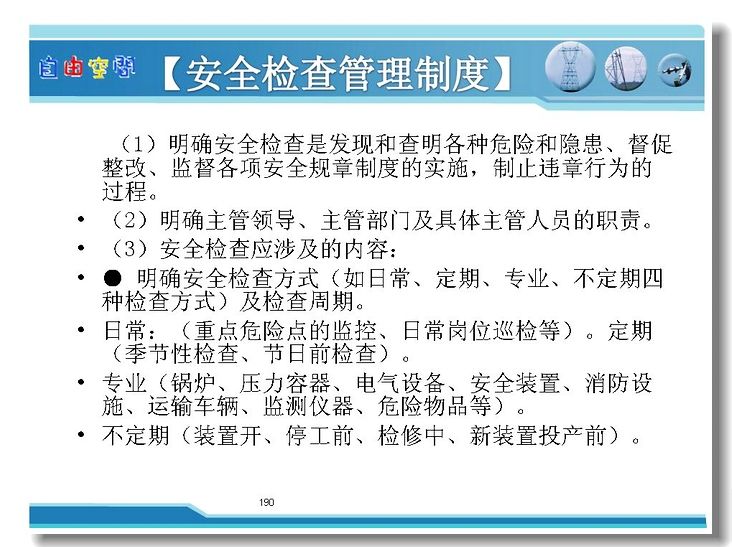 自由空间

【安全检查管理制度】

（1）明确安全检查是发现和查明各种危险和隐患、督促整改、监督各项安全规章制度的实施，制止违章行为的过程。

• （2）明确主管领导、主管部门及具体主管人员的职责。

• （3）安全检查应涉及的内容：

• ● 明确安全检查方式（如日常、定期、专业、不定期四种检查方式）及检查周期。

• 日常：（重点危险点的监控、日常岗位巡检等）。定期（季节性检查、节日前检查）。

• 专业（锅炉、压力容器、电气设备、安全装置、消防设施、运输车辆、监测仪器、危险物品等）。

• 不定期（装置开、停工前、检修中、新装置投产前）。

190